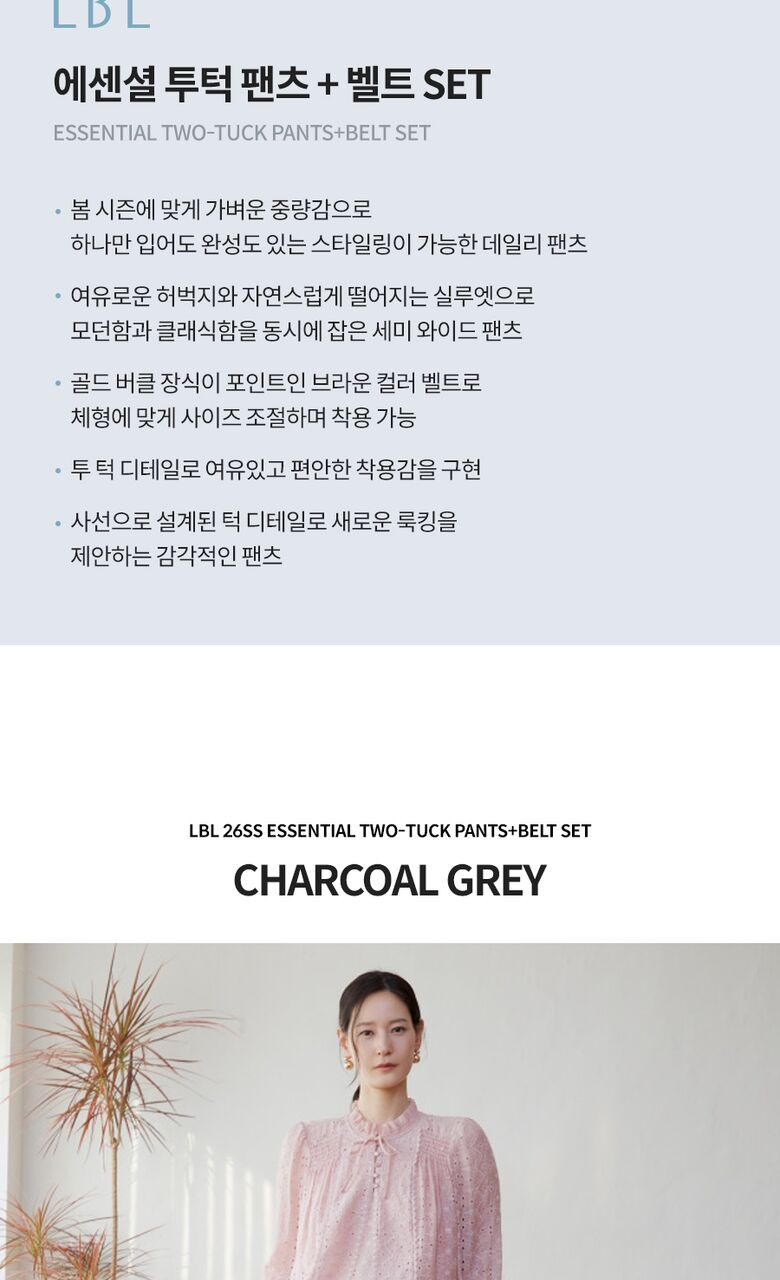 LBL

에센셜 투턱 팬츠 + 벨트 SET

ESSENTIAL TWO-TUCK PANTS+BELT SET

• 봄 시즌에 맞게 가벼운 중량감으로 하나만 입어도 완성도 있는 스타일링이 가능한 데일리 팬츠

• 여유로운 허벅지와 자연스럽게 떨어지는 실루엣으로 모던함과 클래식함을 동시에 잡은 세미 와이드 팬츠

• 골드 버클 장식이 포인트인 브라운 컬러 벨트로 체형에 맞게 사이즈 조절하며 착용 가능

• 투 턱 디테일로 여유있고 편안한 착용감을 구현

• 사선으로 설계된 턱 디테일로 새로운 룩킹을 제안하는 감각적인 팬츠

LBL 26SS ESSENTIAL TWO-TUCK PANTS+BELT SET

CHARCOAL GREY